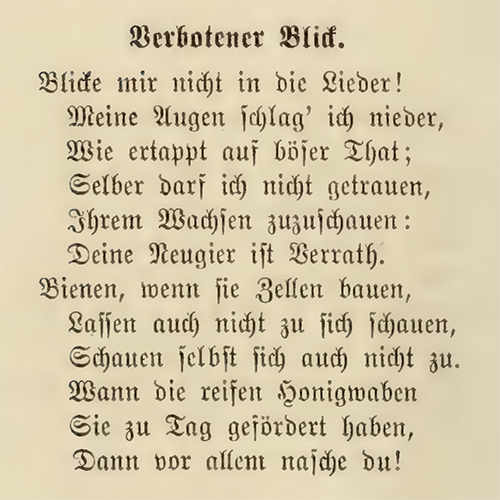 Verbotener Blick.

Blicke mir nicht in die Lieder!
Meine Augen schlag' ich nieder,
Wie ertappt auf böser That;
Selber darf ich nicht getrauen,
Ihrem Wachsen zuzuschauen:
Deine Neugier ist Verrath.

Bienen, wenn sie Zellen bauen,
Lassen auch nicht zu sich schauen,
Schauen selbst sich auch nicht zu.
Wann die reifen Honigwaben
Sie zu Tag gefördert haben,
Dann vor allem nasche du!